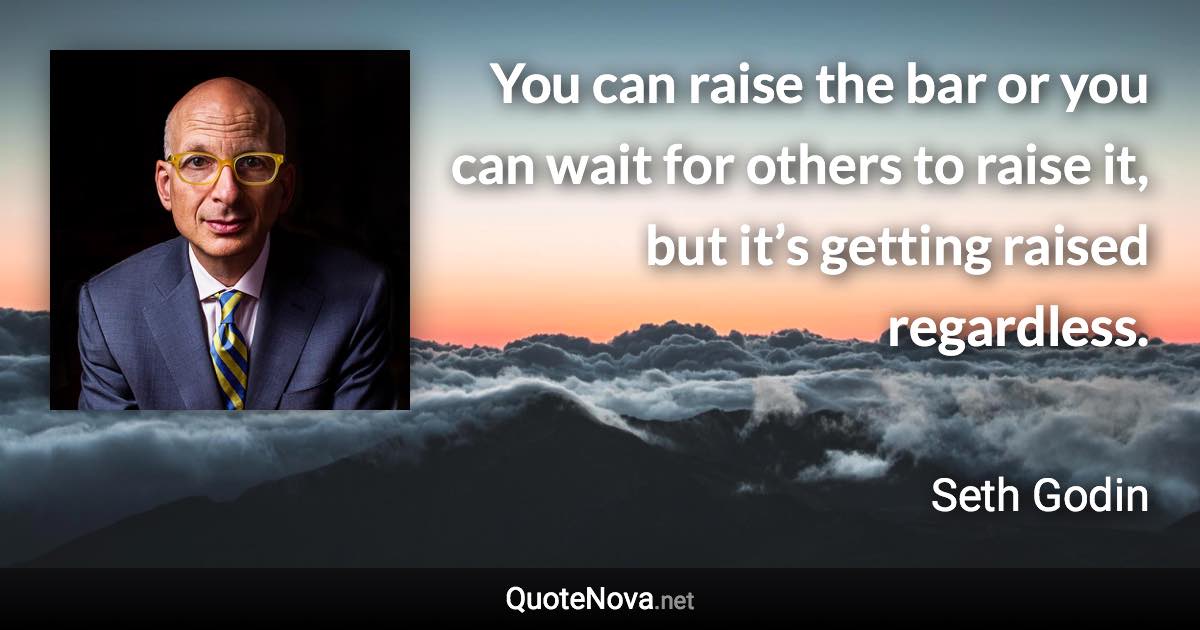 You can raise the bar or you can wait for others to raise it, but it’s getting raised regardless.

Seth Godin

QuoteNova.net